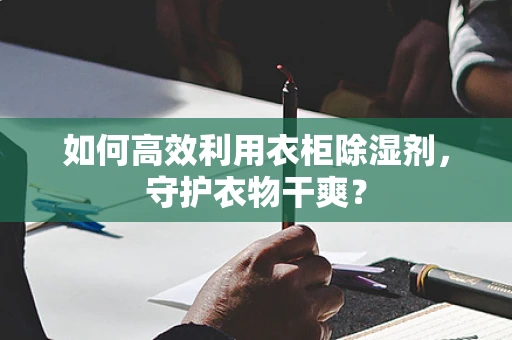 如何高效利用衣柜除湿剂，守护衣物干爽？